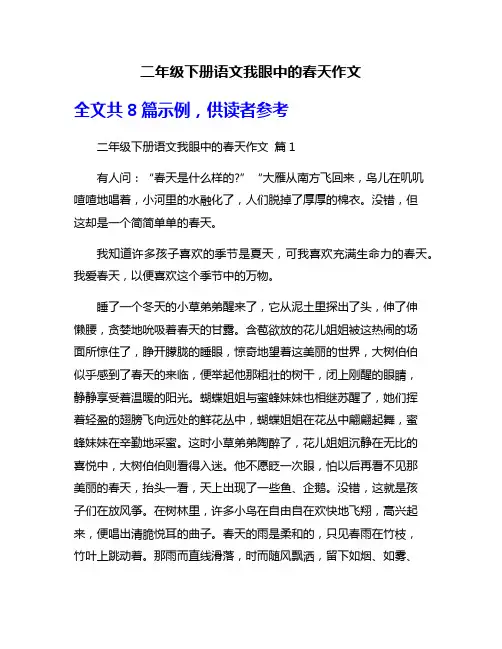 二年级下册语文我眼中的春天作文

全文共 8 篇示例，供读者参考

二年级下册语文我眼中的春天作文 篇 1

有人问：“春天是什么样的?” “大雁从南方飞回来，鸟儿在叽叽喳喳地唱着，小河里的水融化了，人们脱掉了厚厚的棉衣。没错，但这却是一个简简单单的春天。

我知道许多孩子喜欢的季节是夏天，可我喜欢充满生命力的春天。我爱春天，以便喜欢这个季节中的万物。

睡了一个冬天的小草弟弟醒来了，它从泥土里探出了头，伸了伸懒腰，贪婪地吮吸着春天的甘露。含苞欲放的花儿姐姐被这热闹的场面所惊住了，睁开朦胧的睡眼，惊奇地望着这美丽的世界，大树伯伯似乎感到了春天的来临，便举起他那粗壮的树干，闭上刚醒的眼睛，静静享受着温暖的阳光。蝴蝶姐姐与蜜蜂妹妹也相继苏醒了，她们挥着轻盈的翅膀飞向远处的鲜花丛中，蝴蝶姐姐在花丛中翩翩起舞，蜜蜂妹妹在辛勤地采蜜。这时小草弟弟陶醉了，花儿姐姐沉静在无比的喜悦中，大树伯伯则看得入迷。他不愿眨一次眼，怕以后再看不见那美丽的春天，抬头一看，天上出现了一些鱼、企鹅。没错，这就是孩子们在放风筝。在树林里，许多小鸟在自由自在欢快地飞翔，高兴起来，便唱出清脆悦耳的曲子。春天的雨是柔和的，只见春雨在竹枝，竹叶上跳动着。那雨而直线滑落，时而随风飘洒，留下如烟、如雾、